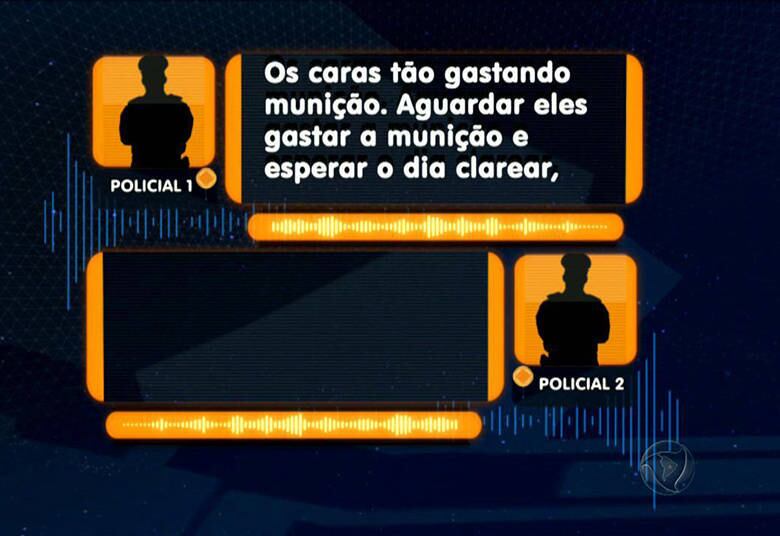 POLICIAL 1

Os caras tão gastando munição. Aguardar eles gastar a munição e esperar o dia clarear,

POLICIAL 2